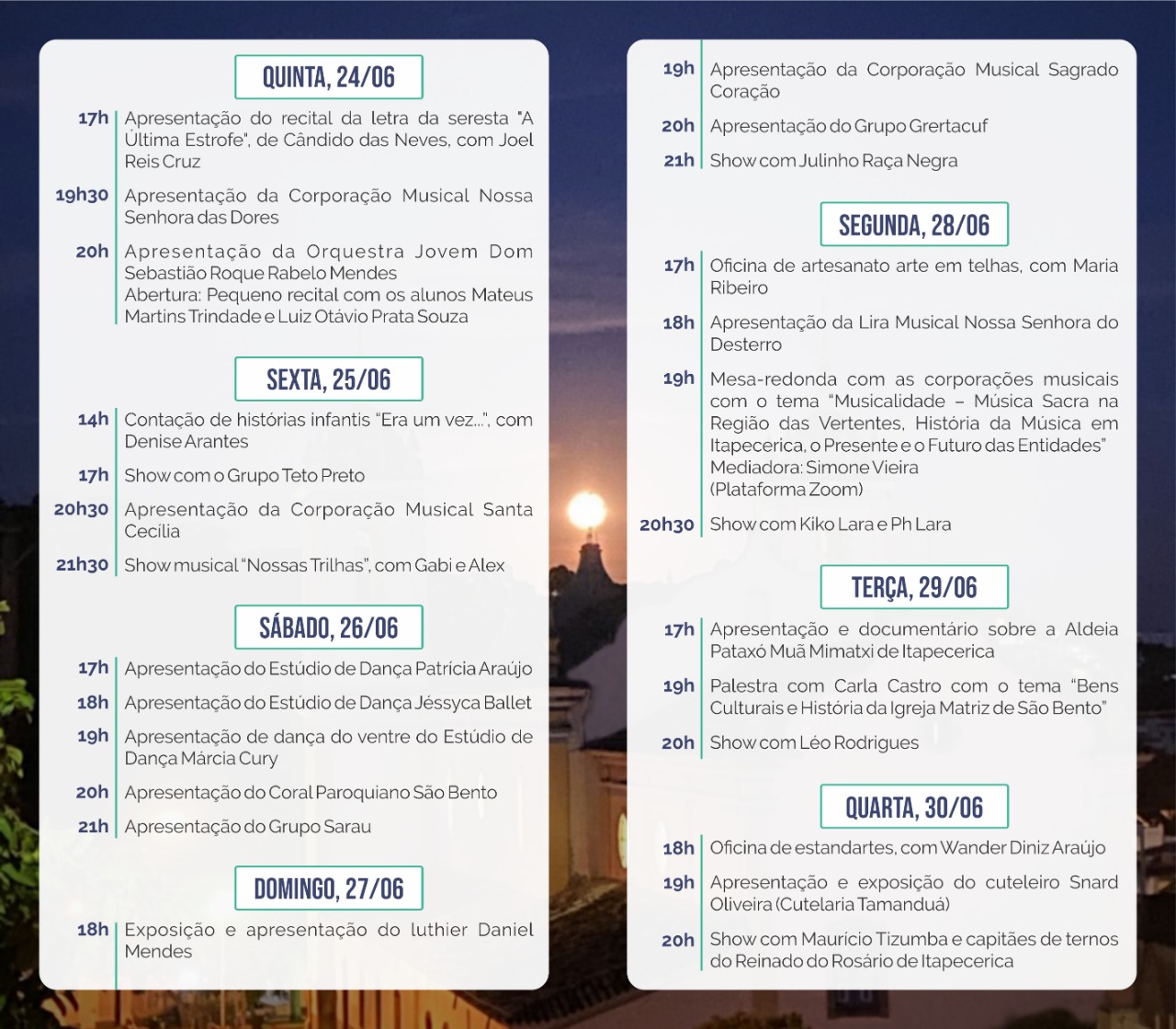 QUINTA, 24/06

17h Apresentação do recital da letra da seresta "A Última Estrofe", de Cândido das Neves, com Joel Reis Cruz

19h30 Apresentação da Corporação Musical Nossa Senhora das Dores

20h Apresentação da Orquestra Jovem Dom Sebastião Roque Rabelo Mendes
Abertura: Pequeno recital com os alunos Mateus Martins Trindade e Luiz Otávio Prata Souza

SEXTA, 25/06

14h Contação de histórias infantis "Era um vez...", com Denise Arantes

17h Show com o Grupo Teto Preto

20h30 Apresentação da Corporação Musical Santa Cecília

21h30 Show musical "Nossas Trilhas", com Gabi e Alex

SÁBADO, 26/06

17h Apresentação do Estúdio de Dança Patrícia Araújo

18h Apresentação do Estúdio de Dança Jéssyca Ballet

19h Apresentação de dança do ventre do Estúdio de Dança Márcia Cury

20h Apresentação do Coral Paroquiano São Bento

21h Apresentação do Grupo Sarau

DOMINGO, 27/06

18h Exposição e apresentação do luthier Daniel Mendes

19h Apresentação da Corporação Musical Sagrado Coração

20h Apresentação do Grupo Grertacuf

21h Show com Julinho Raça Negra

SEGUNDA, 28/06

17h Oficina de artesanato arte em telhas, com Maria Ribeiro

18h Apresentação da Lira Musical Nossa Senhora do Desterro

19h Mesa-redonda com as corporações musicais com o tema "Musicalidade – Música Sacra na Região das Vertentes, História da Música em Itapecerica, o Presente e o Futuro das Entidades"
Mediadora: Simone Vieira
(Plataforma Zoom)

20h30 Show com Kiko Lara e Ph Lara

TERÇA, 29/06

17h Apresentação e documentário sobre a Aldeia Pataxó Muã Mimatxi de Itapecerica

19h Palestra com Carla Castro com o tema "Bens Culturais e História da Igreja Matriz de São Bento"

20h Show com Léo Rodrigues

QUARTA, 30/06

18h Oficina de estandartes, com Wander Diniz Araújo

19h Apresentação e exposição do cuteleiro Snard Oliveira (Cutelaria Tamanduá)

20h Show com Maurício Tizumba e capitães de ternos do Reinado do Rosário de Itapecerica